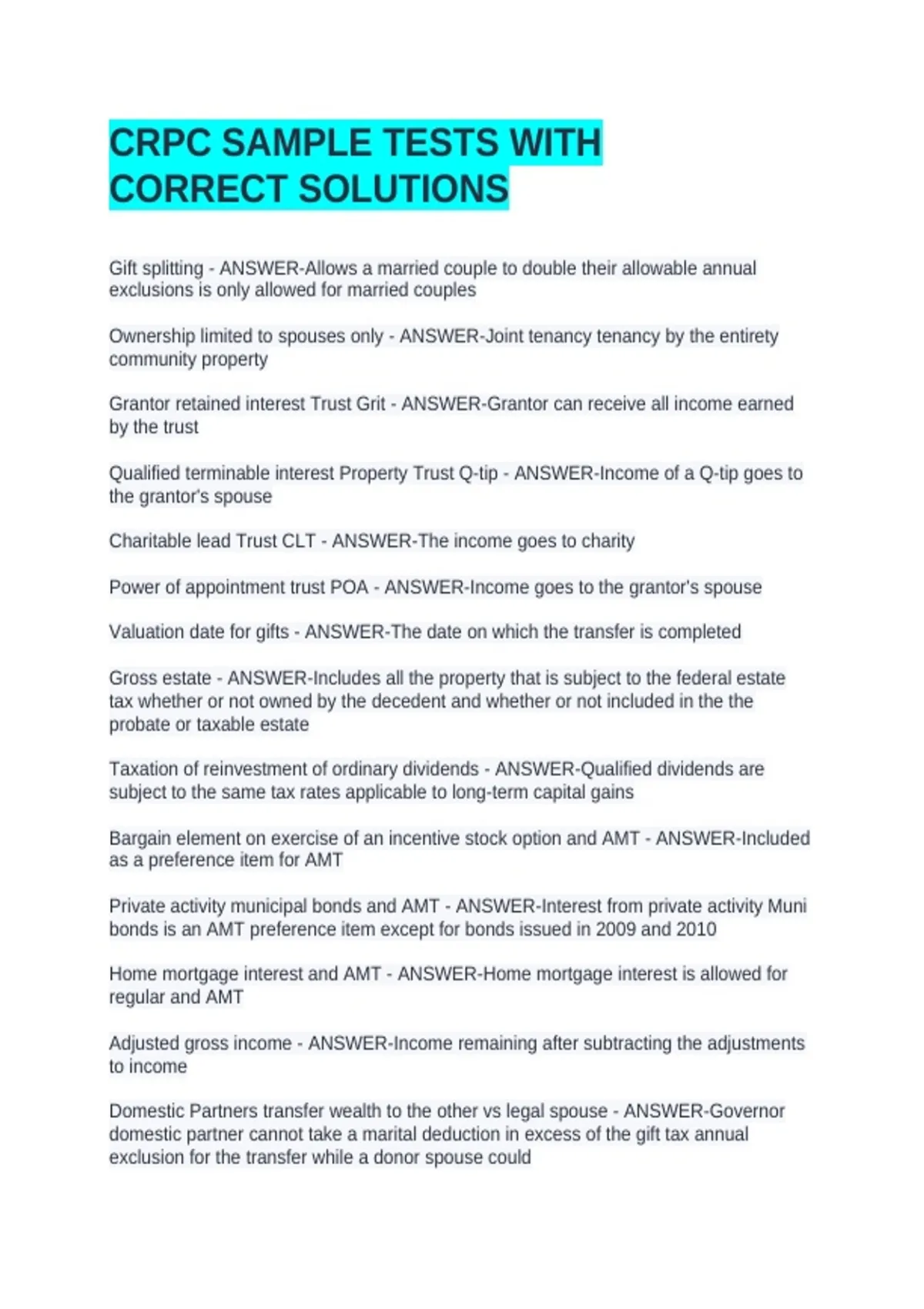 CRPC SAMPLE TESTS WITH CORRECT SOLUTIONS

Gift splitting - ANSWER-Allows a married couple to double their allowable annual exclusions is only allowed for married couples

Ownership limited to spouses only - ANSWER-Joint tenancy tenancy by the entirety community property

Grantor retained interest Trust Grit - ANSWER-Grantor can receive all income earned by the trust

Qualified terminable interest Property Trust Q-tip - ANSWER-Income of a Q-tip goes to the grantor's spouse

Charitable lead Trust CLT - ANSWER-The income goes to charity

Power of appointment trust POA - ANSWER-Income goes to the grantor's spouse

Valuation date for gifts - ANSWER-The date on which the transfer is completed

Gross estate - ANSWER-Includes all the property that is subject to the federal estate tax whether or not owned by the decedent and whether or not included in the the probate or taxable estate

Taxation of reinvestment of ordinary dividends - ANSWER-Qualified dividends are subject to the same tax rates applicable to long-term capital gains

Bargain element on exercise of an incentive stock option and AMT - ANSWER-Included as a preference item for AMT

Private activity municipal bonds and AMT - ANSWER-Interest from private activity Muni bonds is an AMT preference item except for bonds issued in 2009 and 2010

Home mortgage interest and AMT - ANSWER-Home mortgage interest is allowed for regular and AMT

Adjusted gross income - ANSWER-Income remaining after subtracting the adjustments to income

Domestic Partners transfer wealth to the other vs legal spouse - ANSWER-Governor domestic partner cannot take a marital deduction in excess of the gift tax annual exclusion for the transfer while a donor spouse could